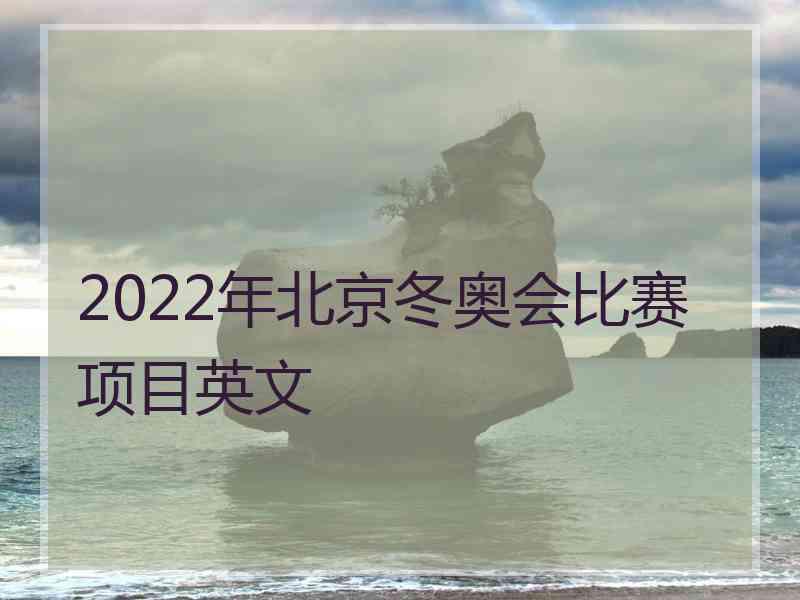 2022年北京冬奥会比赛项目英文